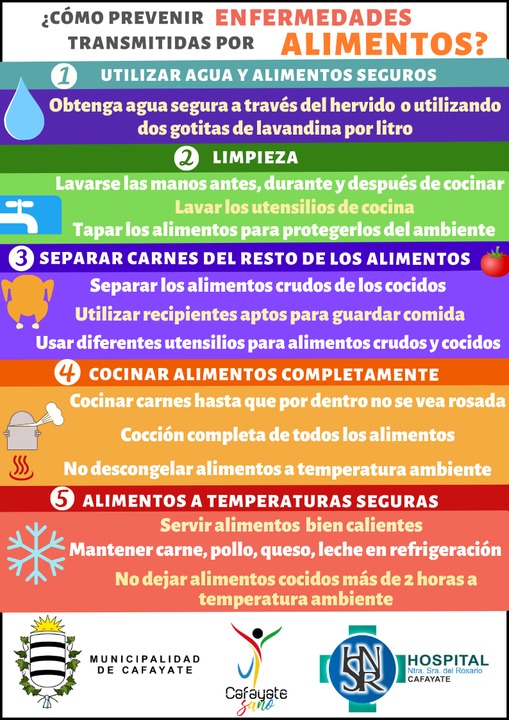 ¿CÓMO PREVENIR ENFERMEDADES TRANSMITIDAS POR ALIMENTOS?

1 UTILIZAR AGUA Y ALIMENTOS SEGUROS

Obtenga agua segura a través del hervido o utilizando dos gotitas de lavandina por litro

2 LIMPIEZA

Lavarse las manos antes, durante y después de cocinar
Lavar los utensilios de cocina
Tapar los alimentos para protegerlos del ambiente

3 SEPARAR CARNES DEL RESTO DE LOS ALIMENTOS

Separar los alimentos crudos de los cocidos
Utilizar recipientes aptos para guardar comida
Usar diferentes utensilios para alimentos crudos y cocidos

4 COCINAR ALIMENTOS COMPLETAMENTE

Cocinar carnes hasta que por dentro no se vea rosada
Cocción completa de todos los alimentos
No descongelar alimentos a temperatura ambiente

5 ALIMENTOS A TEMPERATURAS SEGURAS

Servir alimentos bien calientes
Mantener carne, pollo, queso, leche en refrigeración
No dejar alimentos cocidos más de 2 horas a temperatura ambiente

MUNICIPALIDAD DE CAFAYATE

Cafayate sano

HNSR HOSPITAL Ntra. Sra. del Rosario CAFAYATE